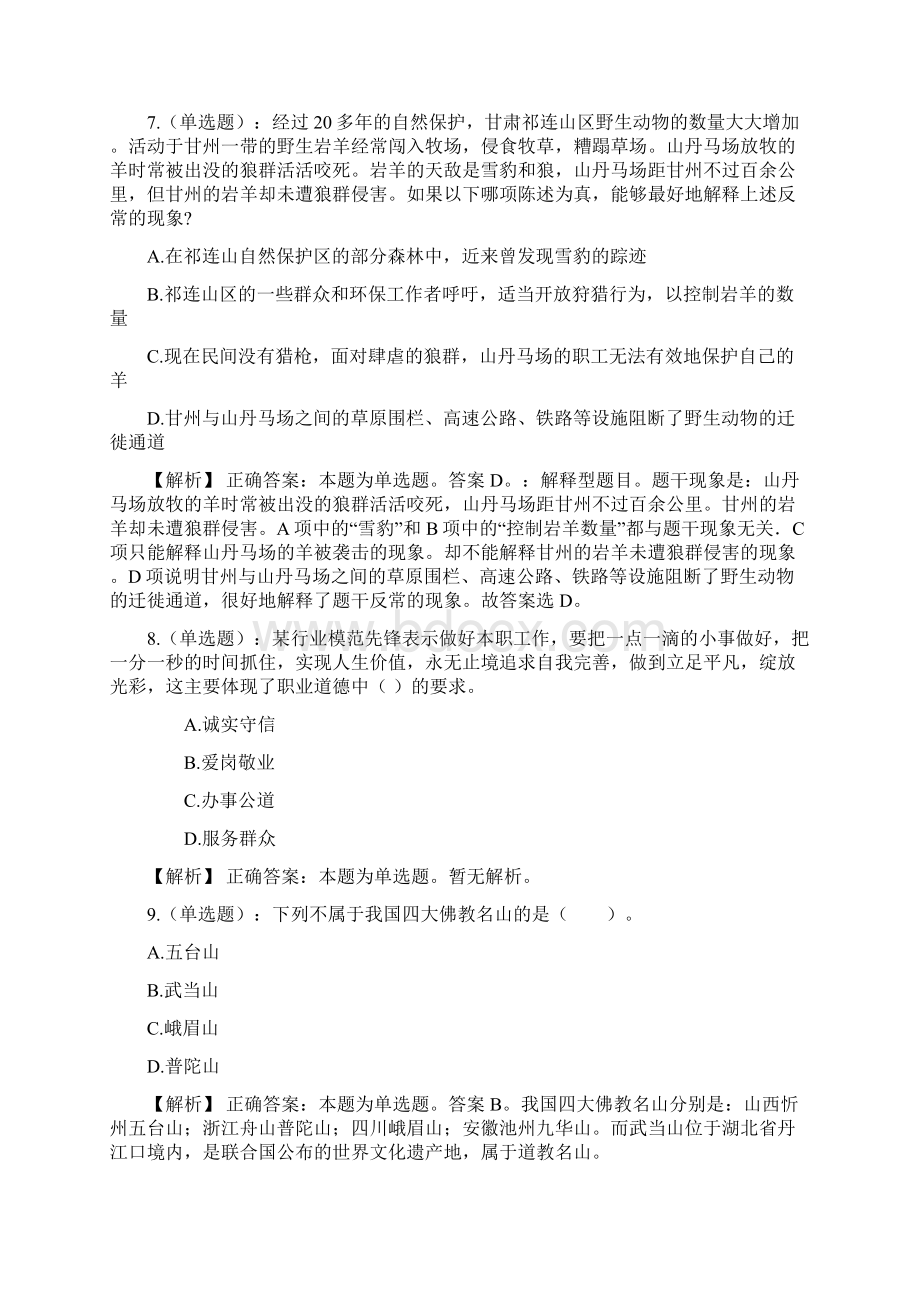 7.（单选题）：经过 20 多年的自然保护，甘肃祁连山区野生动物的数量大大增加。活动于甘州一带的野生岩羊经常闯入牧场，侵食牧草，糟蹋草场。山丹马场放牧的羊时常被出没的狼群活活咬死。岩羊的天敌是雪豹和狼，山丹马场距甘州不过百余公里，但甘州的岩羊却未遭狼群侵害。如果以下哪项陈述为真，能够最好地解释上述反常的现象?

A.在祁连山自然保护区的部分森林中，近来曾发现雪豹的踪迹

B.祁连山区的一些群众和环保工作者呼吁，适当开放狩猎行为，以控制岩羊的数量

C.现在民间没有猎枪，面对肆虐的狼群，山丹马场的职工无法有效地保护自己的羊

D.甘州与山丹马场之间的草原围栏、高速公路、铁路等设施阻断了野生动物的迁徙通道

【解析】 正确答案：本题为单选题。答案 D。：解释型题目。题干现象是：山丹马场放牧的羊时常被出没的狼群活活咬死，山丹马场距甘州不过百余公里。甘州的岩羊却未遭狼群侵害。A 项中的“雪豹”和 B 项中的“控制岩羊数量”都与题干现象无关．C 项只能解释山丹马场的羊被袭击的现象。却不能解释甘州的岩羊未遭狼群侵害的现象。D 项说明甘州与山丹马场之间的草原围栏、高速公路、铁路等设施阻断了野生动物的迁徙通道，很好地解释了题干反常的现象。故答案选 D。

8.（单选题）：某行业模范先锋表示做好本职工作，要把一点一滴的小事做好，把一分一秒的时间抓住，实现人生价值，永无止境追求自我完善，做到立足平凡，绽放光彩，这主要体现了职业道德中（ ）的要求。

A.诚实守信

B.爱岗敬业

C.办事公道

D.服务群众

【解析】 正确答案：本题为单选题。暂无解析。

9.（单选题）：下列不属于我国四大佛教名山的是（ ）。

A.五台山

B.武当山

C.峨眉山

D.普陀山

【解析】 正确答案：本题为单选题。答案 B。我国四大佛教名山分别是：山西忻州五台山；浙江舟山普陀山；四川峨眉山；安徽池州九华山。而武当山位于湖北省丹江口境内，是联合国公布的世界文化遗产地，属于道教名山。